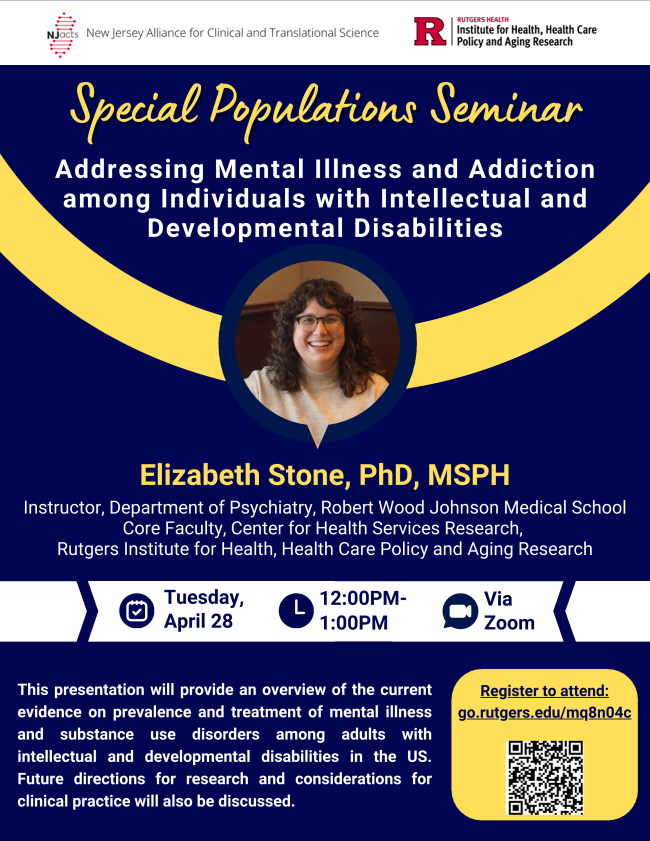 NJacts New Jersey Alliance for Clinical and Translational Science

R RUTGERS HEALTH Institute for Health, Health Care Policy and Aging Research

Special Populations Seminar

Addressing Mental Illness and Addiction among Individuals with Intellectual and Developmental Disabilities

Elizabeth Stone, PhD, MSPH

Instructor, Department of Psychiatry, Robert Wood Johnson Medical School
Core Faculty, Center for Health Services Research,
Rutgers Institute for Health, Health Care Policy and Aging Research

Tuesday, April 28

12:00PM-1:00PM

Via Zoom

This presentation will provide an overview of the current evidence on prevalence and treatment of mental illness and substance use disorders among adults with intellectual and developmental disabilities in the US. Future directions for research and considerations for clinical practice will also be discussed.

Register to attend:
go.rutgers.edu/mq8n04c